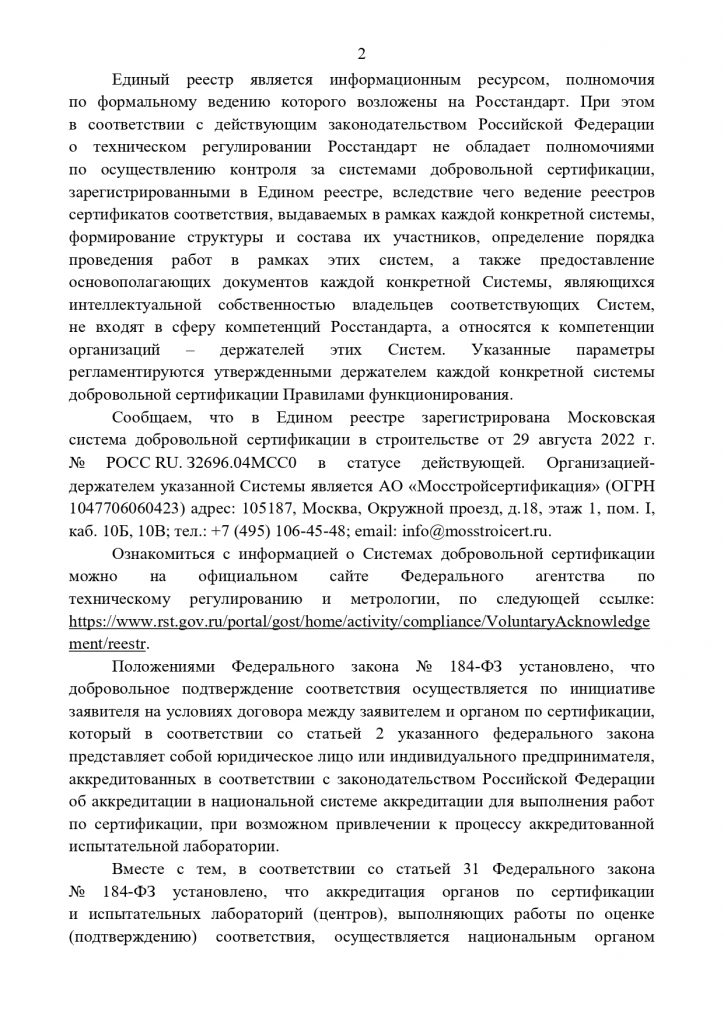 2

Единый реестр является информационным ресурсом, полномочия по формальному ведению которого возложены на Росстандарт. При этом в соответствии с действующим законодательством Российской Федерации о техническом регулировании Росстандарт не обладает полномочиями по осуществлению контроля за системами добровольной сертификации, зарегистрированными в Едином реестре, вследствие чего ведение реестров сертификатов соответствия, выдаваемых в рамках каждой конкретной системы, формирование структуры и состава их участников, определение порядка проведения работ в рамках этих систем, а также предоставление основополагающих документов каждой конкретной Системы, являющихся интеллектуальной собственностью владельцев соответствующих Систем, не входят в сферу компетенций Росстандарта, а относятся к компетенции организаций – держателей этих Систем. Указанные параметры регламентируются утвержденными держателем каждой конкретной системы добровольной сертификации Правилами функционирования.

Сообщаем, что в Едином реестре зарегистрирована Московская система добровольной сертификации в строительстве от 29 августа 2022 г. № РОСС RU. З2696.04МСС0 в статусе действующей. Организацией-держателем указанной Системы является АО «Мосстройсертификация» (ОГРН 1047706060423) адрес: 105187, Москва, Окружной проезд, д.18, этаж 1, пом. I, каб. 10Б, 10В; тел.: +7 (495) 106-45-48; email: info@mosstroicert.ru.

Ознакомиться с информацией о Системах добровольной сертификации можно на официальном сайте Федерального агентства по техническому регулированию и метрологии, по следующей ссылке: https://www.rst.gov.ru/portal/gost/home/activity/compliance/VoluntaryAcknowledgement/reestr.

Положениями Федерального закона № 184-ФЗ установлено, что добровольное подтверждение соответствия осуществляется по инициативе заявителя на условиях договора между заявителем и органом по сертификации, который в соответствии со статьей 2 указанного федерального закона представляет собой юридическое лицо или индивидуального предпринимателя, аккредитованных в соответствии с законодательством Российской Федерации об аккредитации в национальной системе аккредитации для выполнения работ по сертификации, при возможном привлечении к процессу аккредитованной испытательной лаборатории.

Вместе с тем, в соответствии со статьей 31 Федерального закона № 184-ФЗ установлено, что аккредитация органов по сертификации и испытательных лабораторий (центров), выполняющих работы по оценке (подтверждению) соответствия, осуществляется национальным органом